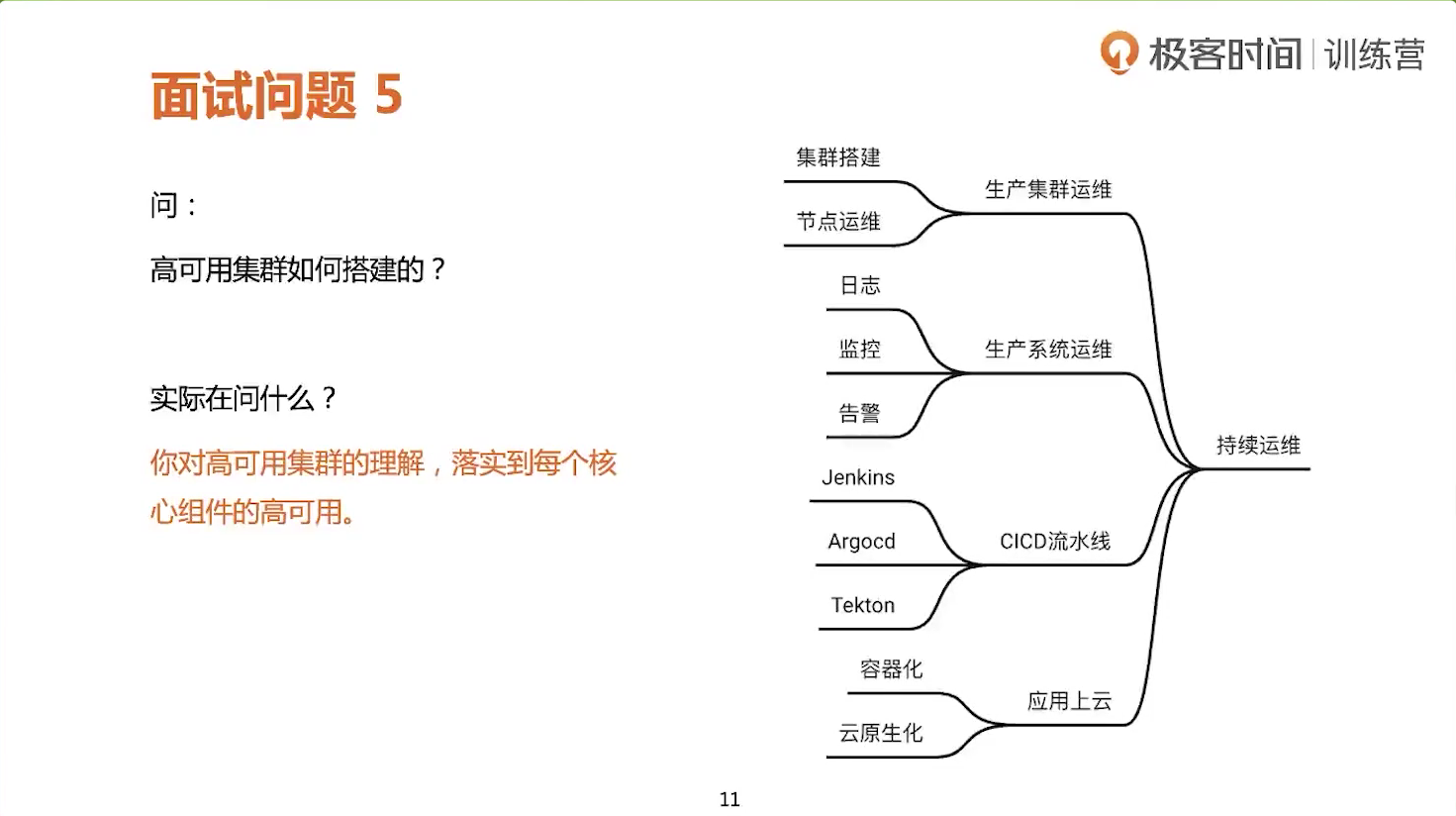 极客时间 | 训练营

面试问题 5

问：

高可用集群如何搭建的？

实际在问什么？

你对高可用集群的理解，落实到每个核心组件的高可用。

集群搭建
节点运维
生产集群运维
日志
监控
告警
生产系统运维
Jenkins
Argocd
Tekton
CICD流水线
容器化
云原生化
应用上云
持续运维

11